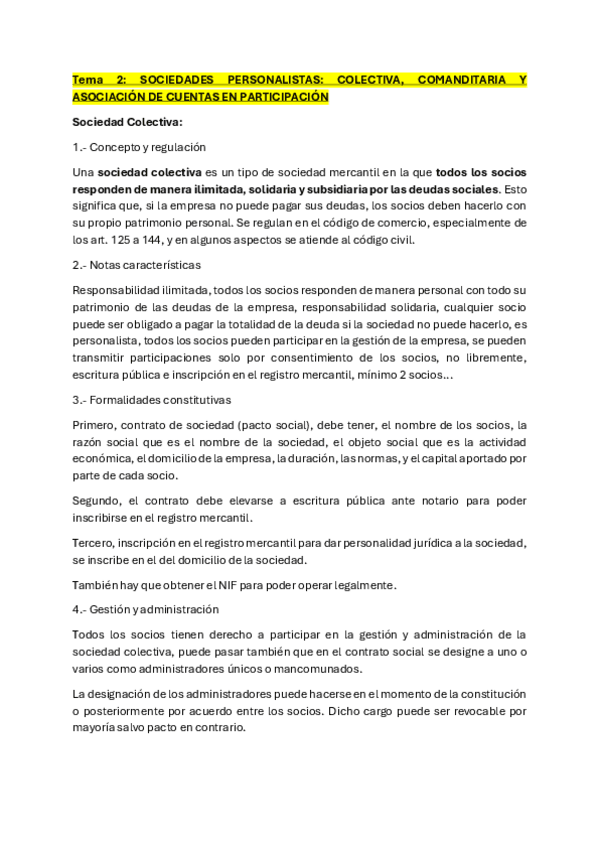 Tema 2: SOCIEDADES PERSONALISTAS: COLECTIVA, COMANDITARIA Y ASOCIACIÓN DE CUENTAS EN PARTICIPACIÓN

Sociedad Colectiva:

1.- Concepto y regulación

Una sociedad colectiva es un tipo de sociedad mercantil en la que todos los socios responden de manera ilimitada, solidaria y subsidiaria por las deudas sociales. Esto significa que, si la empresa no puede pagar sus deudas, los socios deben hacerlo con su propio patrimonio personal. Se regulan en el código de comercio, especialmente de los art. 125 a 144, y en algunos aspectos se atiende al código civil.

2.- Notas características

Responsabilidad ilimitada, todos los socios responden de manera personal con todo su patrimonio de las deudas de la empresa, responsabilidad solidaria, cualquier socio puede ser obligado a pagar la totalidad de la deuda si la sociedad no puede hacerlo, es personalista, todos los socios pueden participar en la gestión de la empresa, se pueden transmitir participaciones solo por consentimiento de los socios, no libremente, escritura pública e inscripción en el registro mercantil, mínimo 2 socios…

3.- Formalidades constitutivas

Primero, contrato de sociedad (pacto social), debe tener, el nombre de los socios, la razón social que es el nombre de la sociedad, el objeto social que es la actividad económica, el domicilio de la empresa, la duración, las normas, y el capital aportado por parte de cada socio.

Segundo, el contrato debe elevarse a escritura pública ante notario para poder inscribirse en el registro mercantil.

Tercero, inscripción en el registro mercantil para dar personalidad jurídica a la sociedad, se inscribe en el del domicilio de la sociedad.

También hay que obtener el NIF para poder operar legalmente.

4.- Gestión y administración

Todos los socios tienen derecho a participar en la gestión y administración de la sociedad colectiva, puede pasar también que en el contrato social se designe a uno o varios como administradores únicos o mancomunados.

La designación de los administradores puede hacerse en el momento de la constitución o posteriormente por acuerdo entre los socios. Dicho cargo puede ser revocable por mayoría salvo pacto en contrario.